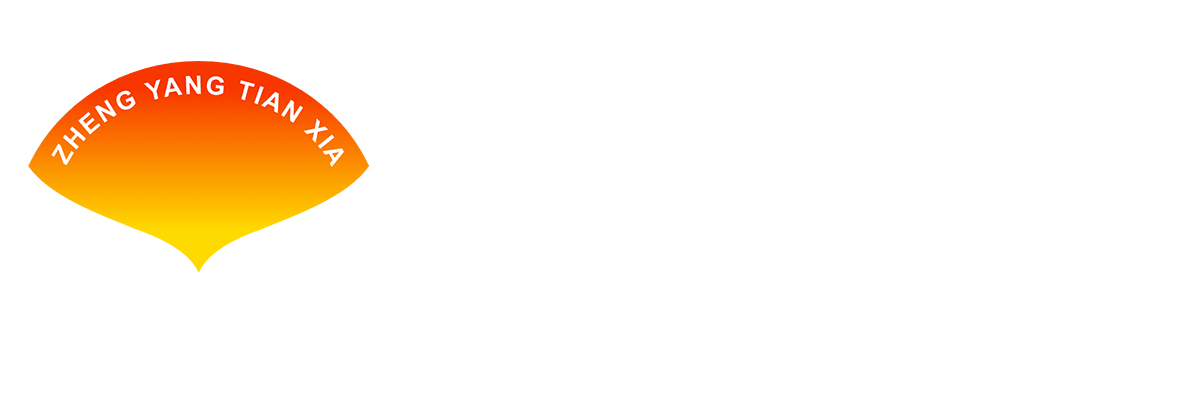 ZHENG YANG TIAN XIA